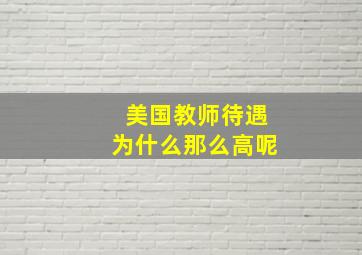 美国教师待遇
为什么那么高呢